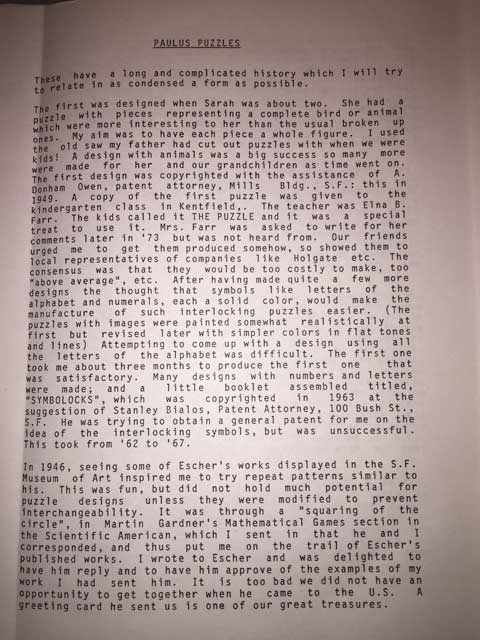 PAULUS PUZZLES

These have a long and complicated history which I will try to relate in as condensed a form as possible.

The first was designed when Sarah was about two. She had a puzzle with pieces representing a complete bird or animal which were more interesting to her than the usual broken up ones. My aim was to have each piece a whole figure. I used the old saw my father had cut out puzzles with when we were kids! A design with animals was a big success so many more were made for her and our grandchildren as time went on. The first design was copyrighted with the assistance of A. Donham Owen, patent attorney, Mills Bldg., S.F.: this in 1949. A copy of the first puzzle was given to the kindergarten class in Kentfield,. The teacher was Elna B. Farr. The kids called it THE PUZZLE and it was a special treat to use it. Mrs. Farr was asked to write for her comments later in '73 but was not heard from. Our friends urged me to get them produced somehow, so showed them to local representatives of companies like Holgate etc. The consensus was that they would be too costly to make, too "above average", etc. After having made quite a few more designs the thought that symbols like letters of the alphabet and numerals, each a solid color, would make the manufacture of such interlocking puzzles easier. (The puzzles with images were painted somewhat realistically at first but revised later with simpler colors in flat tones and lines) Attempting to come up with a design using all the letters of the alphabet was difficult. The first one took me about three months to produce the first one that was satisfactory. Many designs with numbers and letters were made; and a little booklet assembled titled, "SYMBOLOCKS", which was copyrighted in 1963 at the suggestion of Stanley Bialos, Patent Attorney, 100 Bush St., S.F. He was trying to obtain a general patent for me on the idea of the interlocking symbols, but was unsuccessful. This took from '62 to '67.

In 1946, seeing some of Escher's works displayed in the S.F. Museum of Art inspired me to try repeat patterns similar to his. This was fun, but did not hold much potential for puzzle designs unless they were modified to prevent interchangeability. It was through a "squaring of the circle", in Martin Gardner's Mathematical Games section in the Scientific American, which I sent in that he and I corresponded, and thus put me on the trail of Escher's published works. I wrote to Escher and was delighted to have him reply and to have him approve of the examples of my work I had sent him. It is too bad we did not have an opportunity to get together when he came to the U.S. A greeting card he sent us is one of our great treasures.